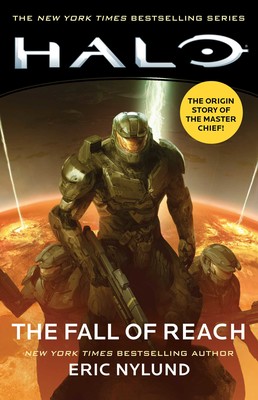 THE NEW YORK TIMES BESTSELLING SERIES

HALO

THE ORIGIN STORY OF THE MASTER CHIEF!

THE FALL OF REACH

NEW YORK TIMES BESTSELLING AUTHOR

ERIC NYLUND